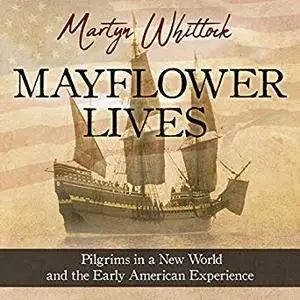 Martyn Whittock

MAYFLOWER LIVES

Pilgrims in a New World and the Early American Experience